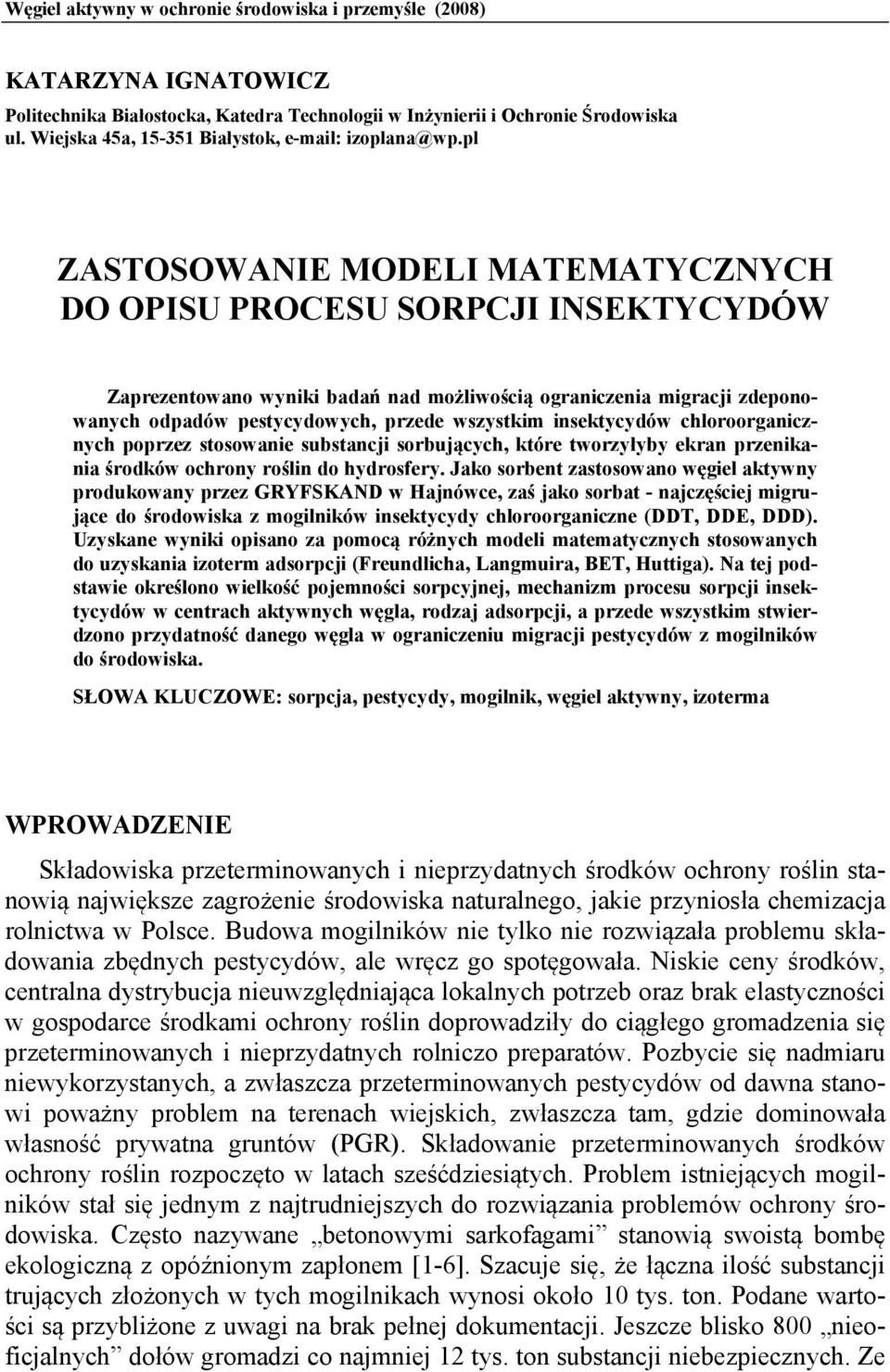 Węgiel aktywny w ochronie środowiska i przemyśle (2008)

KATARZYNA IGNATOWICZ
Politechnika Białostocka, Katedra Technologii w Inżynierii i Ochronie Środowiska
ul. Wiejska 45a, 15-351 Białystok, e-mail: izoplana@wp.pl

ZASTOSOWANIE MODELI MATEMATYCZNYCH DO OPISU PROCESU SORPCJI INSEKTYCYDÓW

Zaprezentowano wyniki badań nad możliwością ograniczenia migracji zdeponowanych odpadów pestycydowych, przede wszystkim insektycydów chloroorganicznych poprzez stosowanie substancji sorbujących, które tworzyłyby ekran przenikania środków ochrony roślin do hydrosfery. Jako sorbent zastosowano węgiel aktywny produkowany przez GRYFSKAND w Hajnówce, zaś jako sorbat - najczęściej migrujące do środowiska z mogilników insektycydy chloroorganiczne (DDT, DDE, DDD). Uzyskane wyniki opisano za pomocą różnych modeli matematycznych stosowanych do uzyskania izoterm adsorpcji (Freundlicha, Langmuira, BET, Huttiga). Na tej podstawie określono wielkość pojemności sorpcyjnej, mechanizm procesu sorpcji insektycydów w centrach aktywnych węgla, rodzaj adsorpcji, a przede wszystkim stwierdzono przydatność danego węgla w ograniczeniu migracji pestycydów z mogilników do środowiska.

SŁOWA KLUCZOWE: sorpcja, pestycydy, mogilnik, węgiel aktywny, izoterma

WPROWADZENIE

Składowiska przeterminowanych i nieprzydatnych środków ochrony roślin stanowią największe zagrożenie środowiska naturalnego, jakie przyniosła chemizacja rolnictwa w Polsce. Budowa mogilników nie tylko nie rozwiązała problemu składowania zbędnych pestycydów, ale wręcz go spotęgowała. Niskie ceny środków, centralna dystrybucja nieuwzględniająca lokalnych potrzeb oraz brak elastyczności w gospodarce środkami ochrony roślin doprowadziły do ciągłego gromadzenia się przeterminowanych i nieprzydatnych rolniczo preparatów. Pozbycie się nadmiaru niewykorzystanych, a zwłaszcza przeterminowanych pestycydów od dawna stanowi poważny problem na terenach wiejskich, zwłaszcza tam, gdzie dominowała własność prywatna gruntów (PGR). Składowanie przeterminowanych środków ochrony roślin rozpoczęto w latach sześćdziesiątych. Problem istniejących mogilników stał się jednym z najtrudniejszych do rozwiązania problemów ochrony środowiska. Często nazywane „betonowymi sarkofagami” stanowią swoistą bombę ekologiczną z opóźnionym zapłonem [1-6]. Szacuje się, że łączna ilość substancji trujących złożonych w tych mogilnikach wynosi około 10 tys. ton. Podane wartości są przybliżone z uwagi na brak pełnej dokumentacji. Jeszcze blisko 800 „nieoficjalnych” dołów gromadzi co najmniej 12 tys. ton substancji niebezpiecznych. Ze